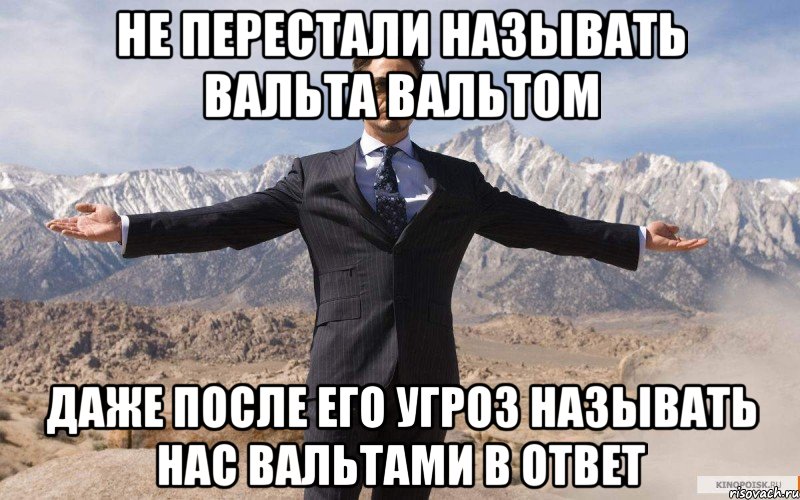 НЕ ПЕРЕСТАЛИ НАЗЫВАТЬ ВАЛЬТА ВАЛЬТОМ

ДАЖЕ ПОСЛЕ ЕГО УГРОЗ НАЗЫВАТЬ НАС ВАЛЬТАМИ В ОТВЕТ

KINOPOISK.RU
risovach.ru